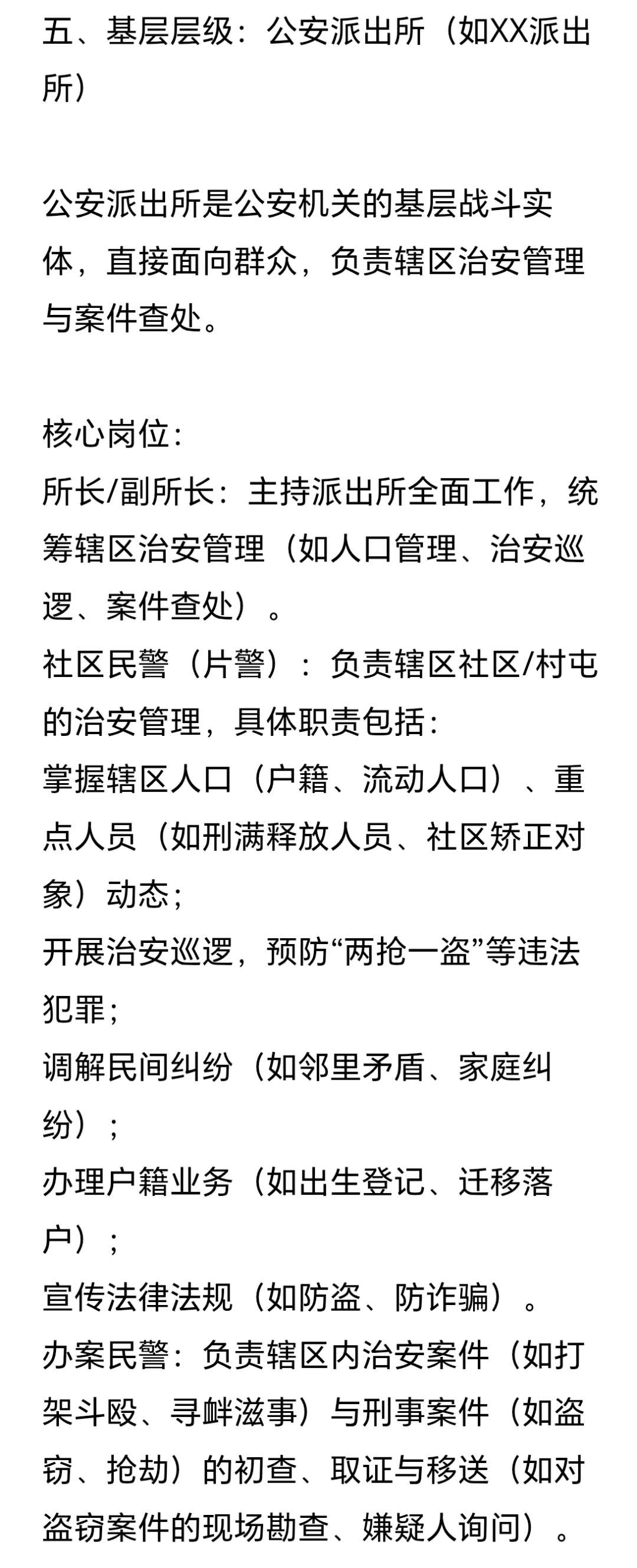 五、基层层级：公安派出所（如XX派出所）

公安派出所是公安机关的基层战斗实体，直接面向群众，负责辖区治安管理与案件查处。

核心岗位：
所长/副所长：主持派出所全面工作，统筹辖区治安管理（如人口管理、治安巡逻、案件查处）。
社区民警（片警）：负责辖区社区/村屯的治安管理，具体职责包括：
掌握辖区人口（户籍、流动人口）、重点人员（如刑满释放人员、社区矫正对象）动态；
开展治安巡逻，预防“两抢一盗”等违法犯罪；
调解民间纠纷（如邻里矛盾、家庭纠纷）；
办理户籍业务（如出生登记、迁移落户）；
宣传法律法规（如防盗、防诈骗）。
办案民警：负责辖区内治安案件（如打架斗殴、寻衅滋事）与刑事案件（如盗窃、抢劫）的初查、取证与移送（如对盗窃案件的现场勘查、嫌疑人询问）。